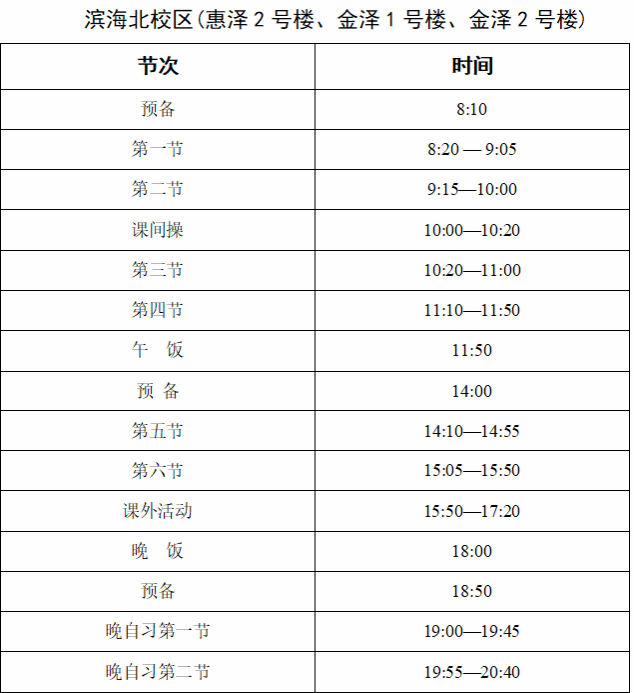 滨海北校区(惠泽 2 号楼、金泽 1 号楼、金泽 2 号楼)

| 节次 | 时间 |
|---|---|
| 预备 | 8:10 |
| 第一节 | 8:20 — 9:05 |
| 第二节 | 9:15—10:00 |
| 课间操 | 10:00—10:20 |
| 第三节 | 10:20—11:00 |
| 第四节 | 11:10—11:50 |
| 午　饭 | 11:50 |
| 预 备 | 14:00 |
| 第五节 | 14:10—14:55 |
| 第六节 | 15:05—15:50 |
| 课外活动 | 15:50—17:20 |
| 晚　饭 | 18:00 |
| 预备 | 18:50 |
| 晚自习第一节 | 19:00—19:45 |
| 晚自习第二节 | 19:55—20:40 |